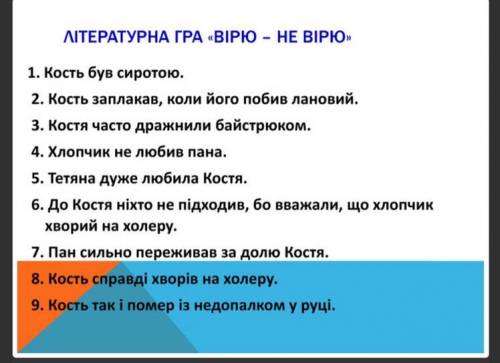 ЛІТЕРАТУРНА ГРА «ВІРЮ – НЕ ВІРЮ»

1. Кость був сиротою.
2. Кость заплакав, коли його побив лановий.
3. Костя часто дражнили байстрюком.
4. Хлопчик не любив пана.
5. Тетяна дуже любила Костя.
6. До Костя ніхто не підходив, бо вважали, що хлопчик хворий на холеру.
7. Пан сильно переживав за долю Костя.
8. Кость справді хворів на холеру.
9. Кость так і помер із недопалком у руці.